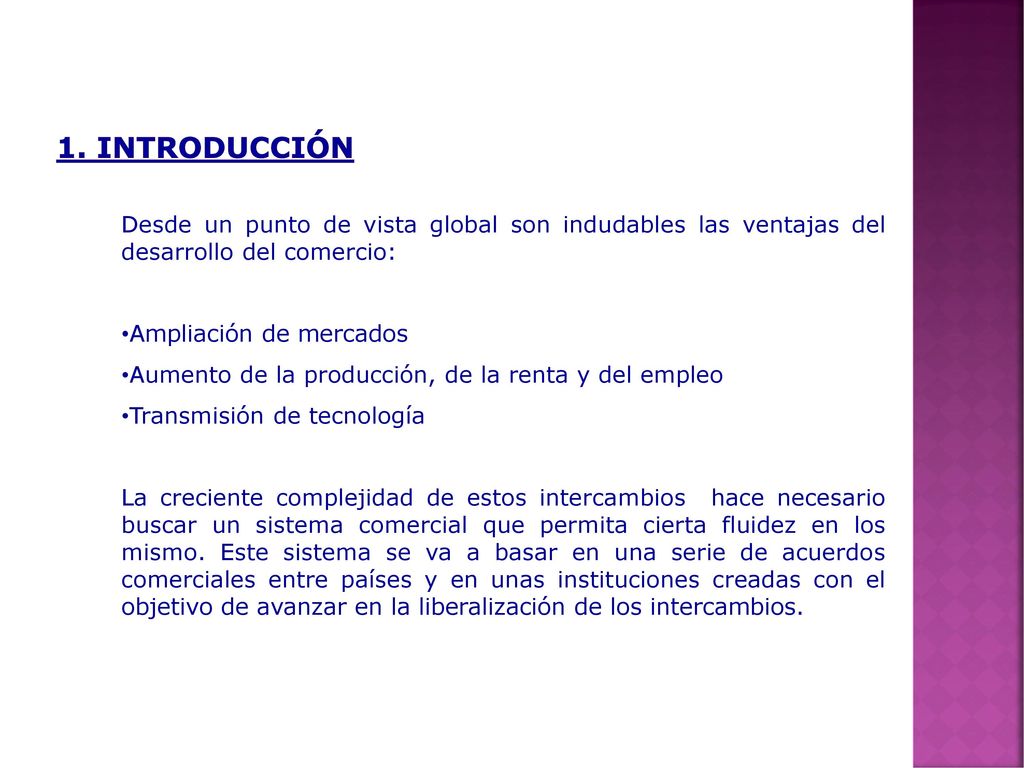 1. INTRODUCCIÓN

Desde un punto de vista global son indudables las ventajas del desarrollo del comercio:

•Ampliación de mercados
•Aumento de la producción, de la renta y del empleo
•Transmisión de tecnología

La creciente complejidad de estos intercambios hace necesario buscar un sistema comercial que permita cierta fluidez en los mismo. Este sistema se va a basar en una serie de acuerdos comerciales entre países y en unas instituciones creadas con el objetivo de avanzar en la liberalización de los intercambios.